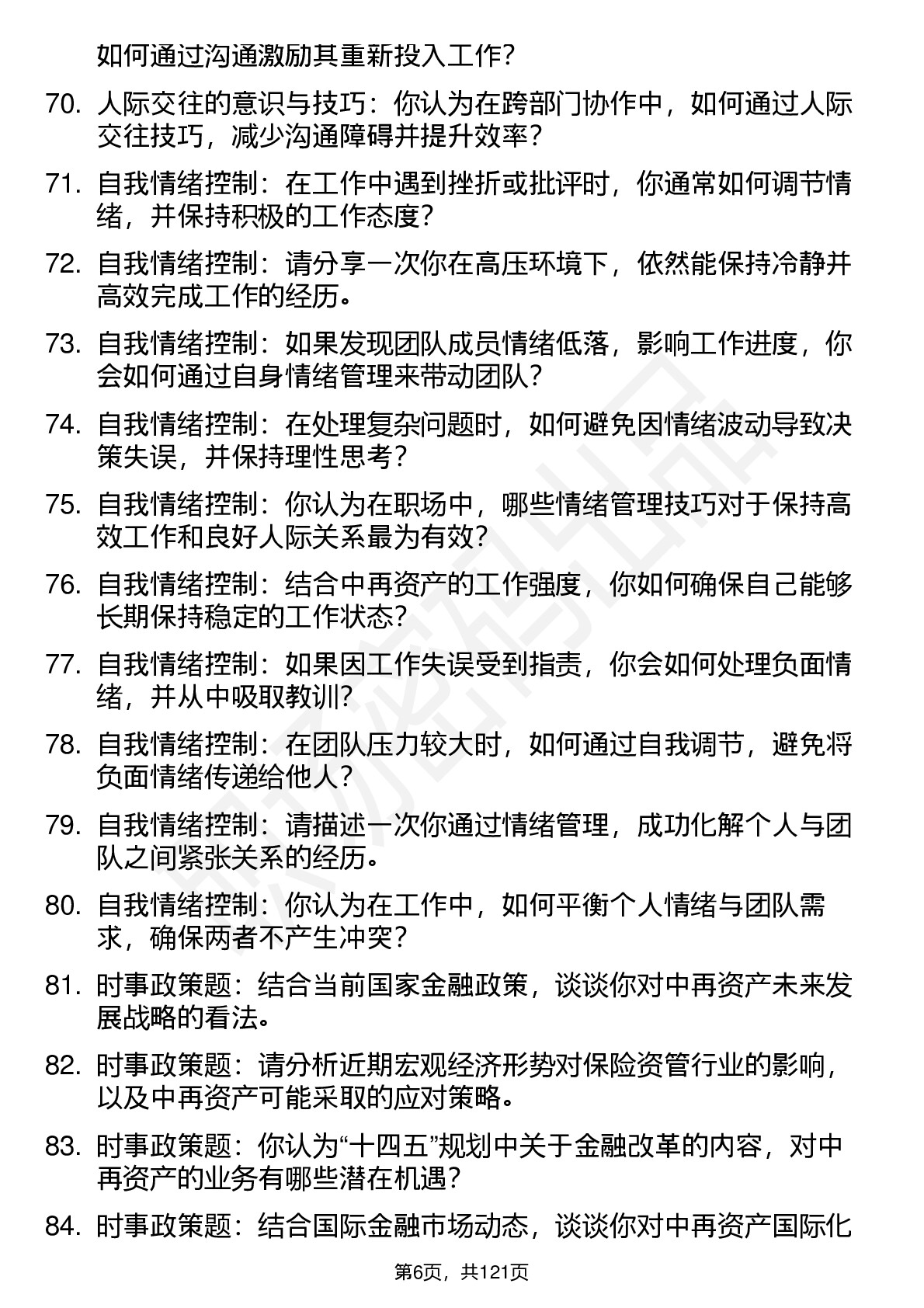 如何通过沟通激励其重新投入工作？

70. 人际交往的意识与技巧：你认为在跨部门协作中，如何通过人际交往技巧，减少沟通障碍并提升效率？

71. 自我情绪控制：在工作中遇到挫折或批评时，你通常如何调节情绪，并保持积极的工作态度？

72. 自我情绪控制：请分享一次你在高压环境下，依然能保持冷静并高效完成工作的经历。

73. 自我情绪控制：如果发现团队成员情绪低落，影响工作进度，你会如何通过自身情绪管理来带动团队？

74. 自我情绪控制：在处理复杂问题时，如何避免因情绪波动导致决策失误，并保持理性思考？

75. 自我情绪控制：你认为在职场中，哪些情绪管理技巧对于保持高效工作和良好人际关系最为有效？

76. 自我情绪控制：结合中再资产的工作强度，你如何确保自己能够长期保持稳定的工作状态？

77. 自我情绪控制：如果因工作失误受到指责，你会如何处理负面情绪，并从中吸取教训？

78. 自我情绪控制：在团队压力较大时，如何通过自我调节，避免将负面情绪传递给他人？

79. 自我情绪控制：请描述一次你通过情绪管理，成功化解个人与团队之间紧张关系的经历。

80. 自我情绪控制：你认为在工作中，如何平衡个人情绪与团队需求，确保两者不产生冲突？

81. 时事政策题：结合当前国家金融政策，谈谈你对中再资产未来发展战略的看法。

82. 时事政策题：请分析近期宏观经济形势对保险资管行业的影响，以及中再资产可能采取的应对策略。

83. 时事政策题：你认为“十四五”规划中关于金融改革的内容，对中再资产的业务有哪些潜在机遇？

84. 时事政策题：结合国际金融市场动态，谈谈你对中再资产国际化

第6页，共121页